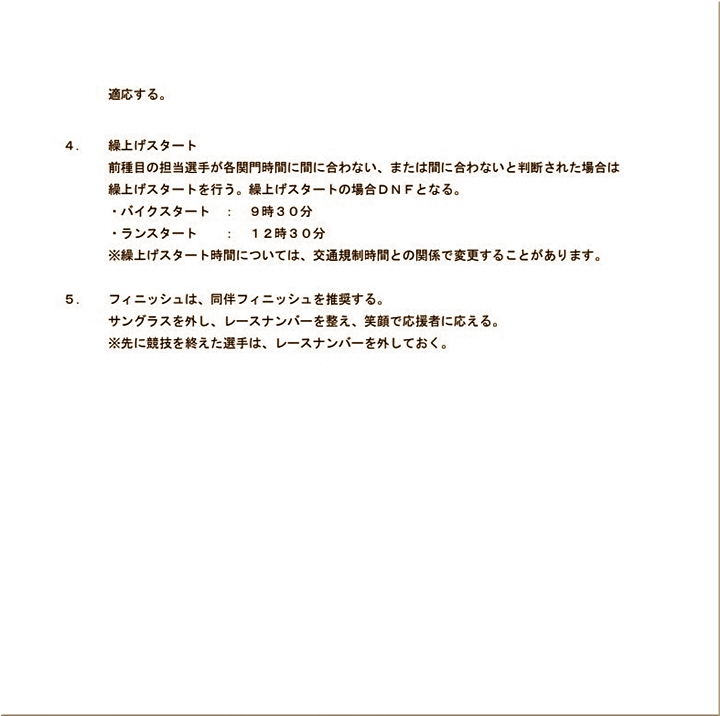 適応する。

４．　繰上げスタート
前種目の担当選手が各関門時間に間に合わない、または間に合わないと判断された場合は繰上げスタートを行う。繰上げスタートの場合ＤＮＦとなる。
・バイクスタート　：　９時３０分
・ランスタート　　：　１２時３０分
※繰上げスタート時間については、交通規制時間との関係で変更することがあります。

５．　フィニッシュは、同伴フィニッシュを推奨する。
サングラスを外し、レースナンバーを整え、笑顔で応援者に応える。
※先に競技を終えた選手は、レースナンバーを外しておく。